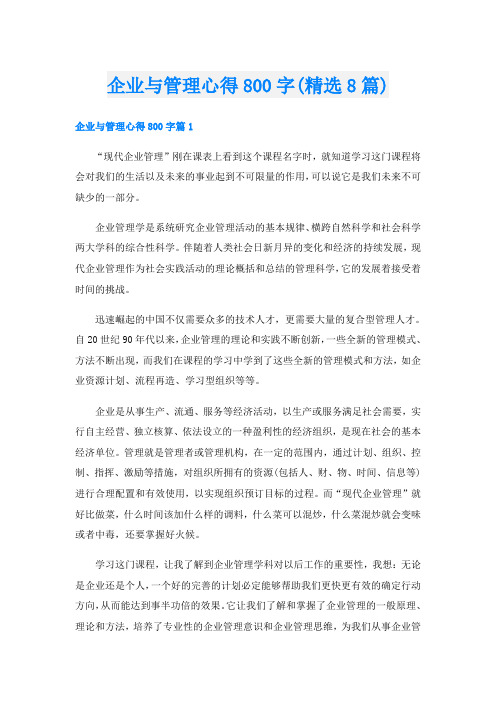 企业与管理心得800字(精选8篇)

企业与管理心得800字篇1

“现代企业管理”刚在课表上看到这个课程名字时，就知道学习这门课程将会对我们的生活以及未来的事业起到不可限量的作用，可以说它是我们未来不可缺少的一部分。

企业管理学是系统研究企业管理活动的基本规律、横跨自然科学和社会科学两大学科的综合性科学。伴随着人类社会日新月异的变化和经济的持续发展，现代企业管理作为社会实践活动的理论概括和总结的管理科学，它的发展着接受着时间的挑战。

迅速崛起的中国不仅需要众多的技术人才，更需要大量的复合型管理人才。自20世纪90年代以来，企业管理的理论和实践不断创新，一些全新的管理模式、方法不断出现，而我们在课程的学习中学到了这些全新的管理模式和方法，如企业资源计划、流程再造、学习型组织等等。

企业是从事生产、流通、服务等经济活动，以生产或服务满足社会需要，实行自主经营、独立核算、依法设立的一种盈利性的经济组织，是现在社会的基本经济单位。管理就是管理者或管理机构，在一定的范围内，通过计划、组织、控制、指挥、激励等措施，对组织所拥有的资源(包括人、财、物、时间、信息等)进行合理配置和有效使用，以实现组织预订目标的过程。而“现代企业管理”就好比做菜，什么时间该加什么样的调料，什么菜可以混炒，什么菜混炒就会变味或者中毒，还要掌握好火候。

学习这门课程，让我了解到企业管理学科对以后工作的重要性，我想：无论是企业还是个人，一个好的完善的计划必定能够帮助我们更快更有效的确定行动方向，从而能达到事半功倍的效果。它让我们了解和掌握了企业管理的一般原理、理论和方法，培养了专业性的企业管理意识和企业管理思维，为我们从事企业管